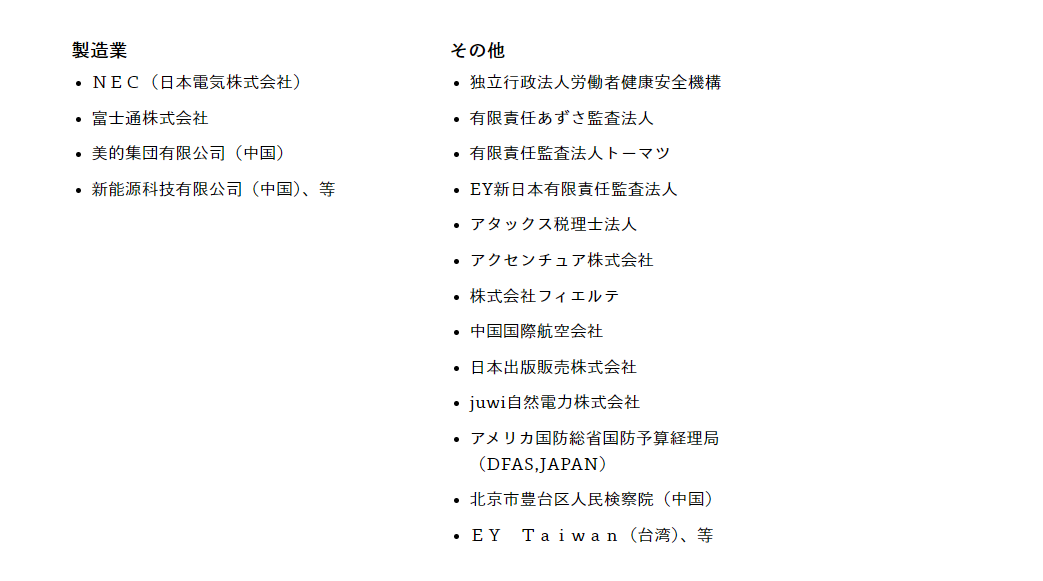 製造業

- ＮＥＣ（日本電気株式会社）
- 富士通株式会社
- 美的集団有限公司（中国）
- 新能源科技有限公司（中国）、等

その他

- 独立行政法人労働者健康安全機構
- 有限責任あずさ監査法人
- 有限責任監査法人トーマツ
- EY新日本有限責任監査法人
- アタックス税理士法人
- アクセンチュア株式会社
- 株式会社フィエルテ
- 中国国際航空会社
- 日本出版販売株式会社
- juwi自然電力株式会社
- アメリカ国防総省国防予算経理局（DFAS,JAPAN）
- 北京市豊台区人民検察院（中国）
- ＥＹ　Ｔａｉｗａｎ（台湾）、等